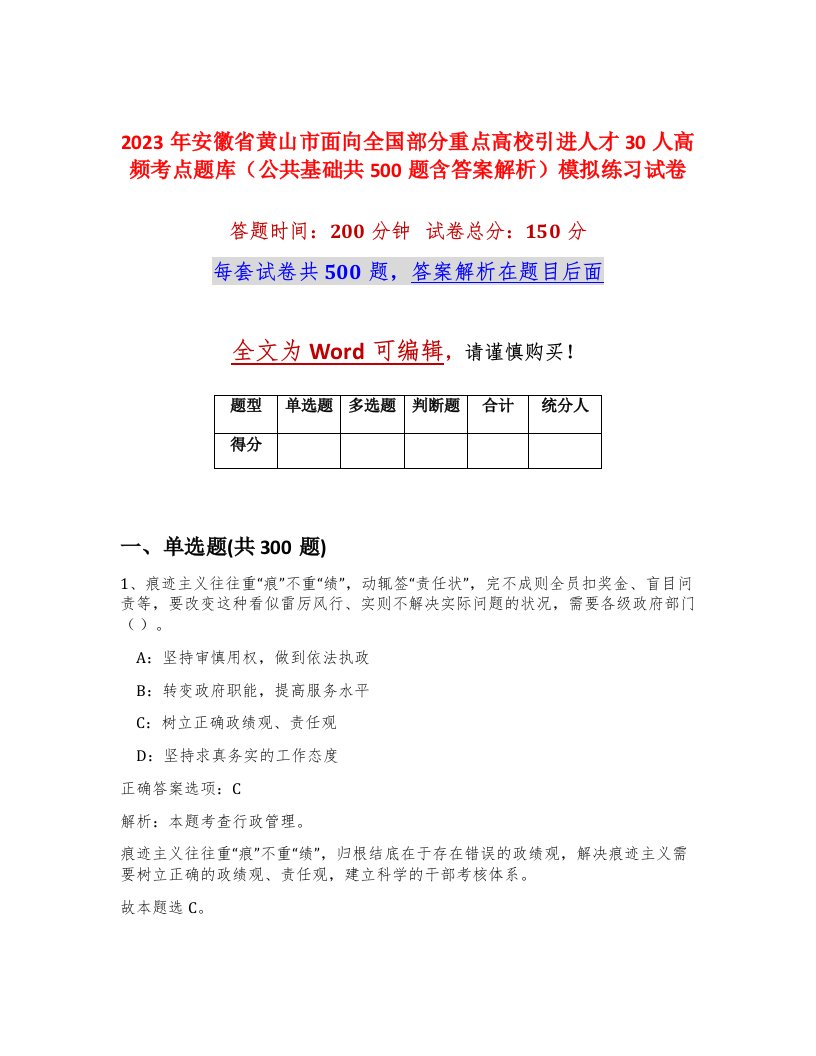 2023 年安徽省黄山市面向全国部分重点高校引进人才 30 人高频考点题库（公共基础共 500 题含答案解析）模拟练习试卷

答题时间：200 分钟 试卷总分：150 分

每套试卷共 500 题，答案解析在题目后面

全文为 Word 可编辑，请谨慎购买！

| 题型 | 单选题 | 多选题 | 判断题 | 合计 | 统分人 |
|---|---|---|---|---|---|
| 得分 | | | | | |

一、单选题(共 300 题)

1、痕迹主义往往重“痕”不重“绩”，动辄签“责任状”，完不成则全员扣奖金、盲目问责等，要改变这种看似雷厉风行、实则不解决实际问题的状况，需要各级政府部门（）。

A：坚持审慎用权，做到依法执政

B：转变政府职能，提高服务水平

C：树立正确政绩观、责任观

D：坚持求真务实的工作态度

正确答案选项：C

解析：本题考查行政管理。

痕迹主义往往重“痕”不重“绩”，归根结底在于存在错误的政绩观，解决痕迹主义需要树立正确的政绩观、责任观，建立科学的干部考核体系。

故本题选 C。